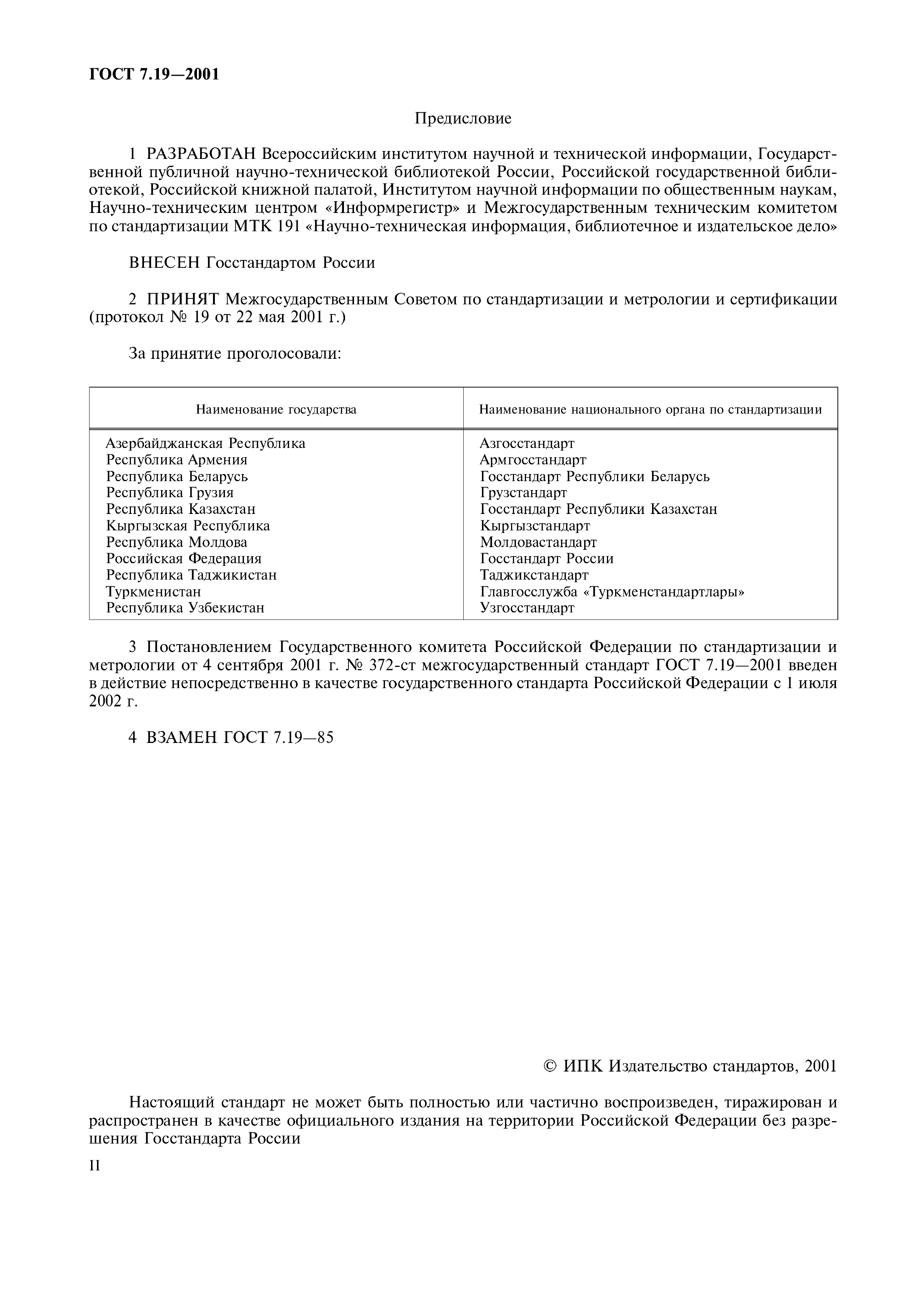 ГОСТ 7.19—2001

Предисловие

1 РАЗРАБОТАН Всероссийским институтом научной и технической информации, Государственной публичной научно-технической библиотекой России, Российской государственной библиотекой, Российской книжной палатой, Институтом научной информации по общественным наукам, Научно-техническим центром «Информрегистр» и Межгосударственным техническим комитетом по стандартизации МТК 191 «Научно-техническая информация, библиотечное и издательское дело»

ВНЕСЕН Госстандартом России

2 ПРИНЯТ Межгосударственным Советом по стандартизации и метрологии и сертификации (протокол № 19 от 22 мая 2001 г.)

За принятие проголосовали:

| Наименование государства | Наименование национального органа по стандартизации |
|---|---|
| Азербайджанская Республика | Азгосстандарт |
| Республика Армения | Армгосстандарт |
| Республика Беларусь | Госстандарт Республики Беларусь |
| Республика Грузия | Грузстандарт |
| Республика Казахстан | Госстандарт Республики Казахстан |
| Кыргызская Республика | Кыргызстандарт |
| Республика Молдова | Молдовастандарт |
| Российская Федерация | Госстандарт России |
| Республика Таджикистан | Таджикстандарт |
| Туркменистан | Главгосслужба «Туркменстандартлары» |
| Республика Узбекистан | Узгосстандарт |

3 Постановлением Государственного комитета Российской Федерации по стандартизации и метрологии от 4 сентября 2001 г. № 372-ст межгосударственный стандарт ГОСТ 7.19—2001 введен в действие непосредственно в качестве государственного стандарта Российской Федерации с 1 июля 2002 г.

4 ВЗАМЕН ГОСТ 7.19—85

© ИПК Издательство стандартов, 2001

Настоящий стандарт не может быть полностью или частично воспроизведен, тиражирован и распространен в качестве официального издания на территории Российской Федерации без разрешения Госстандарта России

II